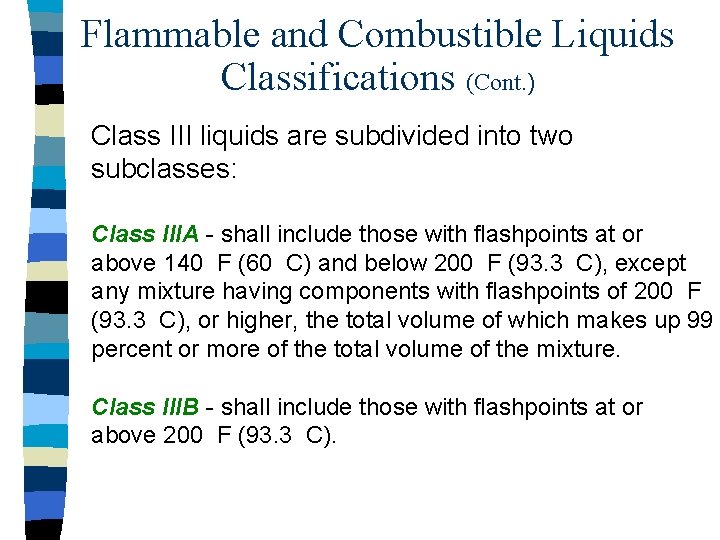 Flammable and Combustible Liquids Classifications (Cont.)

Class III liquids are subdivided into two subclasses:

Class IIIA - shall include those with flashpoints at or above 140 F (60 C) and below 200 F (93.3 C), except any mixture having components with flashpoints of 200 F (93.3 C), or higher, the total volume of which makes up 99 percent or more of the total volume of the mixture.

Class IIIB - shall include those with flashpoints at or above 200 F (93.3 C).